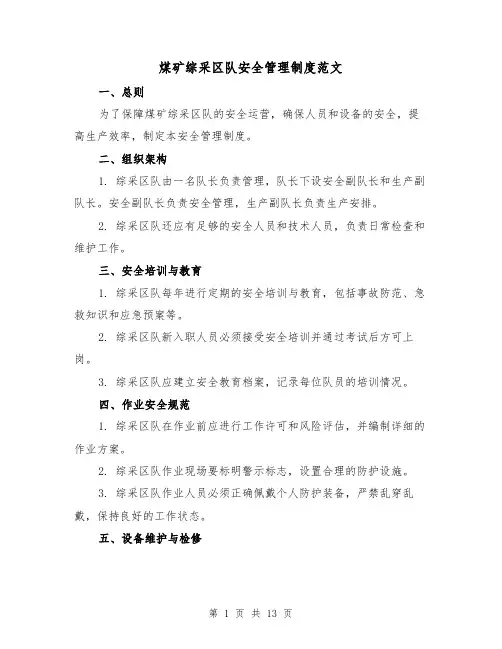 煤矿综采区队安全管理制度范文

一、总则

为了保障煤矿综采区队的安全运营，确保人员和设备的安全，提高生产效率，制定本安全管理制度。

二、组织架构

1. 综采区队由一名队长负责管理，队长下设安全副队长和生产副队长。安全副队长负责安全管理，生产副队长负责生产安排。

2. 综采区队还应有足够的安全人员和技术人员，负责日常检查和维护工作。

三、安全培训与教育

1. 综采区队每年进行定期的安全培训与教育，包括事故防范、急救知识和应急预案等。

2. 综采区队新入职人员必须接受安全培训并通过考试后方可上岗。

3. 综采区队应建立安全教育档案，记录每位队员的培训情况。

四、作业安全规范

1. 综采区队在作业前应进行工作许可和风险评估，并编制详细的作业方案。

2. 综采区队作业现场要标明警示标志，设置合理的防护设施。

3. 综采区队作业人员必须正确佩戴个人防护装备，严禁乱穿乱戴，保持良好的工作状态。

五、设备维护与检修

第 1 页 共 13 页